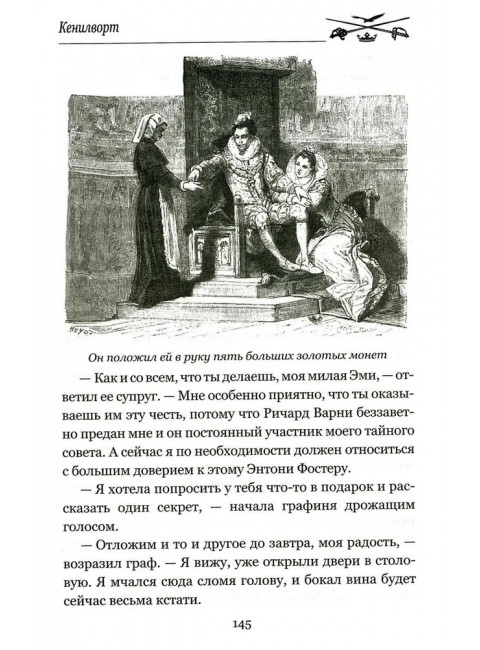 Кенилворт

Он положил ей в руку пять больших золотых монет

— Как и со всем, что ты делаешь, моя милая Эми, — ответил ее супруг. — Мне особенно приятно, что ты оказываешь им эту честь, потому что Ричард Варни беззаветно предан мне и он постоянный участник моего тайного совета. А сейчас я по необходимости должен относиться с большим доверием к этому Энтони Фостеру.

— Я хотела попросить у тебя что-то в подарок и рассказать один секрет, — начала графиня дрожащим голосом.

— Отложим и то и другое до завтра, моя радость, — возразил граф. — Я вижу, уже открыли двери в столовую. Я мчался сюда сломя голову, и бокал вина будет сейчас весьма кстати.

145